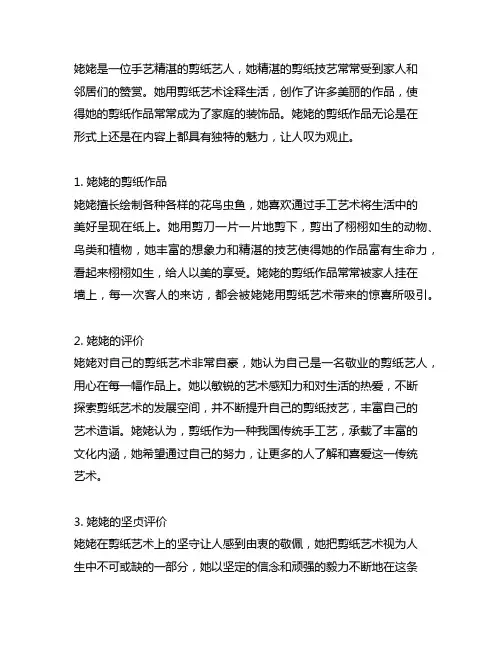 姥姥是一位手艺精湛的剪纸艺人，她精湛的剪纸技艺常常受到家人和邻居们的赞赏。她用剪纸艺术诠释生活，创作了许多美丽的作品，使得她的剪纸作品常常成为了家庭的装饰品。姥姥的剪纸作品无论是在形式上还是在内容上都具有独特的魅力，让人叹为观止。

1. 姥姥的剪纸作品
姥姥擅长绘制各种各样的花鸟虫鱼，她喜欢通过手工艺术将生活中的美好呈现在纸上。她用剪刀一片一片地剪下，剪出了栩栩如生的动物、鸟类和植物，她丰富的想象力和精湛的技艺使得她的作品富有生命力，看起来栩栩如生，给人以美的享受。姥姥的剪纸作品常常被家人挂在墙上，每一次客人的来访，都会被姥姥用剪纸艺术带来的惊喜所吸引。

2. 姥姥的评价
姥姥对自己的剪纸艺术非常自豪，她认为自己是一名敬业的剪纸艺人，用心在每一幅作品上。她以敏锐的艺术感知力和对生活的热爱，不断探索剪纸艺术的发展空间，并不断提升自己的剪纸技艺，丰富自己的艺术造诣。姥姥认为，剪纸作为一种我国传统手工艺，承载了丰富的文化内涵，她希望通过自己的努力，让更多的人了解和喜爱这一传统艺术。

3. 姥姥的坚贞评价
姥姥在剪纸艺术上的坚守让人感到由衷的敬佩，她把剪纸艺术视为人生中不可或缺的一部分，她以坚定的信念和顽强的毅力不断地在这条